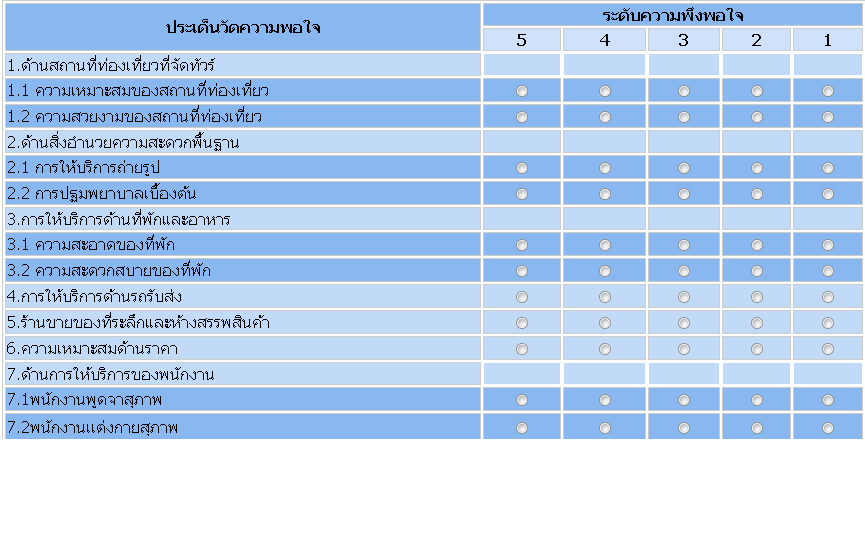 | ประเด็นวัดความพอใจ | ระดับความพึงพอใจ | | | | |
|---|---|---|---|---|---|
| | 5 | 4 | 3 | 2 | 1 |
| 1.ด้านสถานที่ท่องเที่ยวที่จัดทัวร์ | | | | | |
| 1.1 ความเหมาะสมของสถานที่ท่องเที่ยว | | | | | |
| 1.2 ความสวยงามของสถานที่ท่องเที่ยว | | | | | |
| 2.ด้านสิ่งอำนวยความสะดวกพื้นฐาน | | | | | |
| 2.1 การให้บริการถ่ายรูป | | | | | |
| 2.2 การปฐมพยาบาลเบื้องต้น | | | | | |
| 3.การให้บริการด้านที่พักและอาหาร | | | | | |
| 3.1 ความสะอาดของที่พัก | | | | | |
| 3.2 ความสะดวกสบายของที่พัก | | | | | |
| 4.การให้บริการด้านรถรับส่ง | | | | | |
| 5.ร้านขายของที่ระลึกและห้างสรรพสินค้า | | | | | |
| 6.ความเหมาะสมด้านราคา | | | | | |
| 7.ด้านการให้บริการของพนักงาน | | | | | |
| 7.1พนักงานพูดจาสุภาพ | | | | | |
| 7.2พนักงานแต่งกายสุภาพ | | | | | |